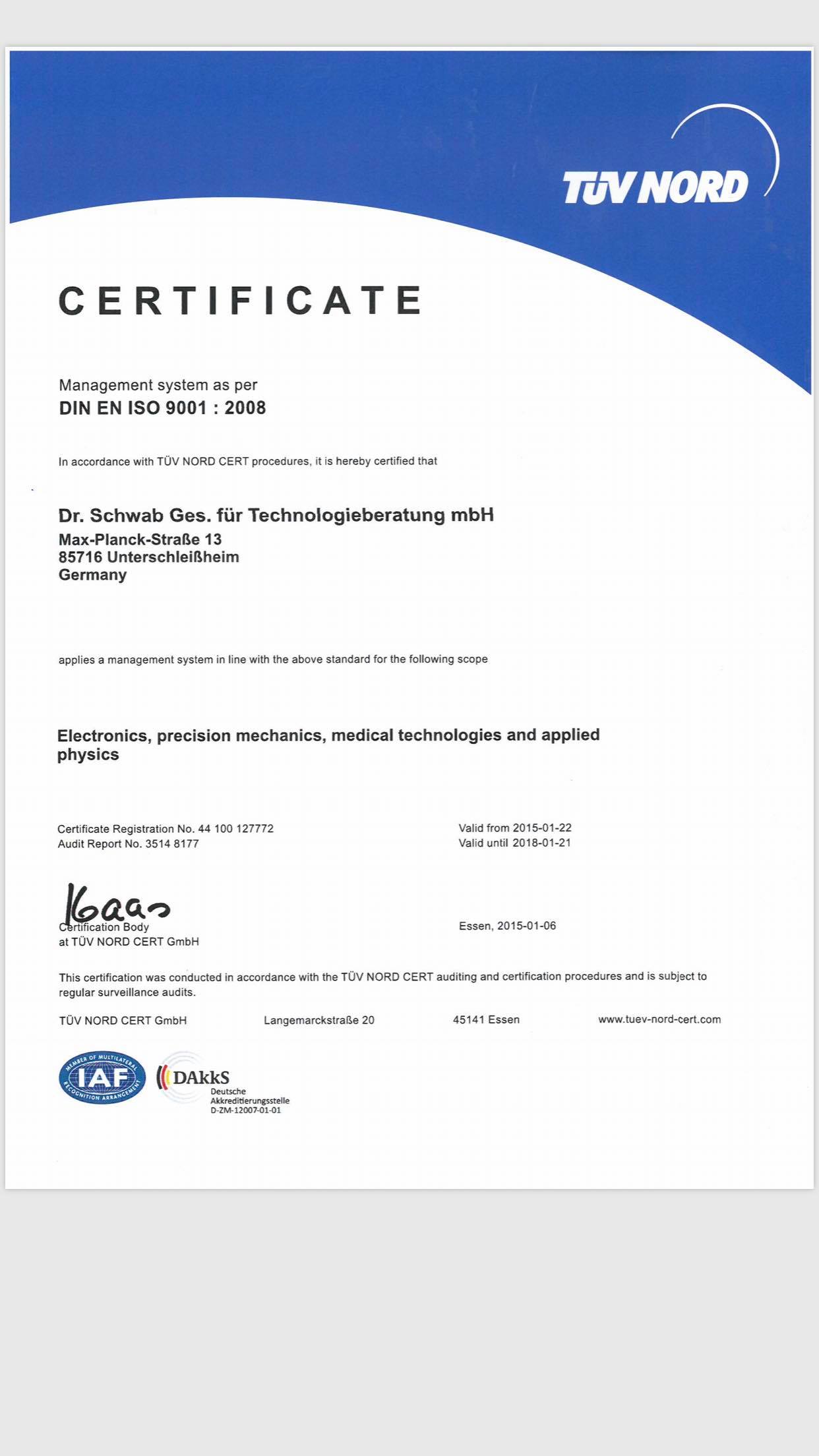 TÜV NORD

CERTIFICATE

Management system as per
DIN EN ISO 9001 : 2008

In accordance with TÜV NORD CERT procedures, it is hereby certified that

Dr. Schwab Ges. für Technologieberatung mbH
Max-Planck-Straße 13
85716 Unterschleißheim
Germany

applies a management system in line with the above standard for the following scope

Electronics, precision mechanics, medical technologies and applied physics

Certificate Registration No. 44 100 127772
Audit Report No. 3514 8177

Valid from 2015-01-22
Valid until 2018-01-21

Kaas
Certification Body
at TÜV NORD CERT GmbH

Essen, 2015-01-06

This certification was conducted in accordance with the TÜV NORD CERT auditing and certification procedures and is subject to regular surveillance audits.

TÜV NORD CERT GmbH Langemarckstraße 20 45141 Essen www.tuev-nord-cert.com

MEMBER OF MULTILATERAL RECOGNITION ARRANGEMENT IAF

DAkkS
Deutsche
Akkreditierungsstelle
D-ZM-12007-01-01